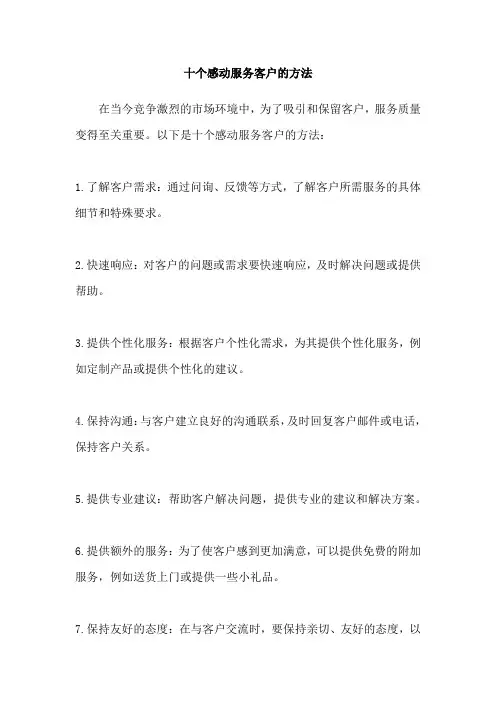 十个感动服务客户的方法

在当今竞争激烈的市场环境中，为了吸引和保留客户，服务质量变得至关重要。以下是十个感动服务客户的方法：

1.了解客户需求：通过问询、反馈等方式，了解客户所需服务的具体细节和特殊要求。

2.快速响应：对客户的问题或需求要快速响应，及时解决问题或提供帮助。

3.提供个性化服务：根据客户个性化需求，为其提供个性化服务，例如定制产品或提供个性化的建议。

4.保持沟通：与客户建立良好的沟通联系，及时回复客户邮件或电话，保持客户关系。

5.提供专业建议：帮助客户解决问题，提供专业的建议和解决方案。

6.提供额外的服务：为了使客户感到更加满意，可以提供免费的附加服务，例如送货上门或提供一些小礼品。

7.保持友好的态度：在与客户交流时，要保持亲切、友好的态度，以